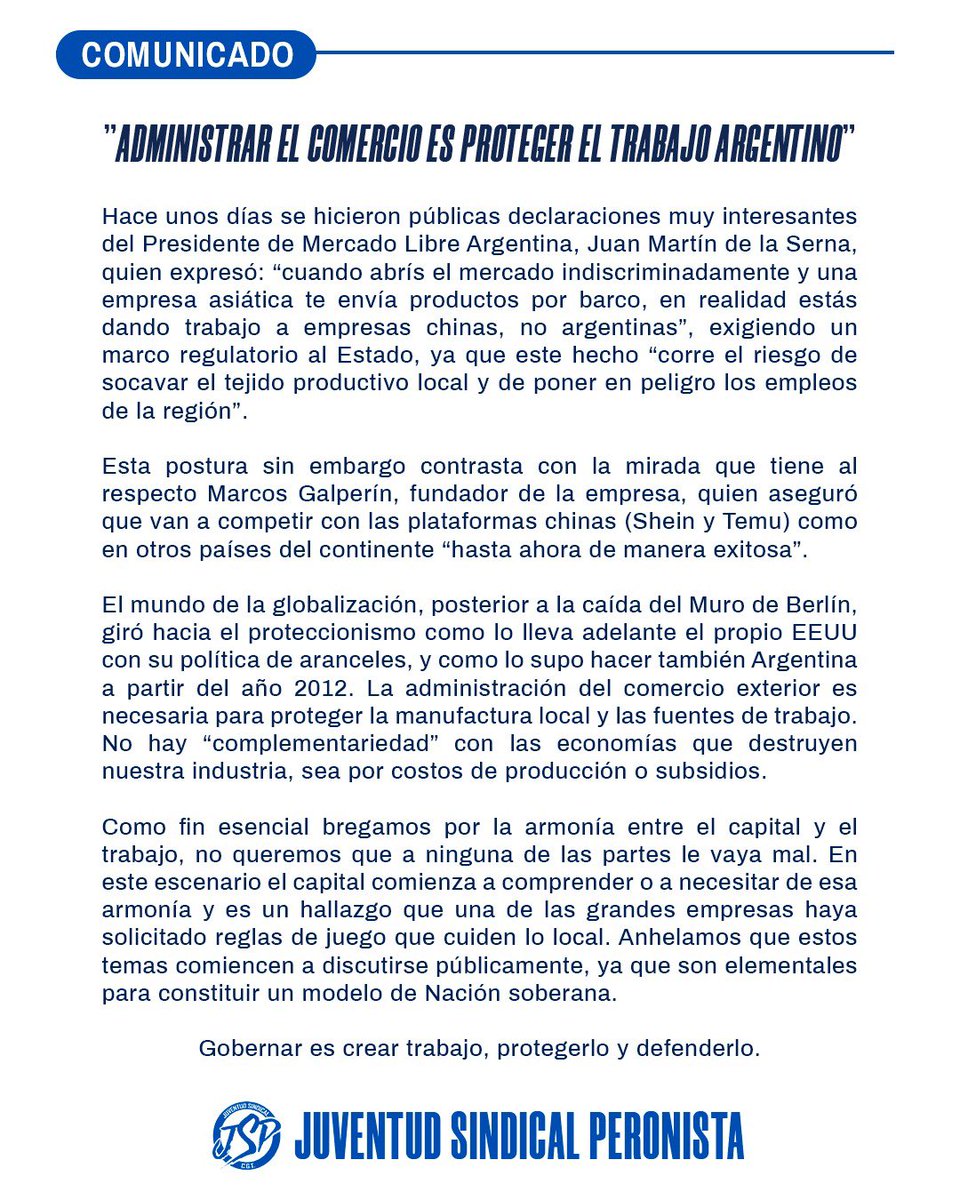 COMUNICADO

"ADMINISTRAR EL COMERCIO ES PROTEGER EL TRABAJO ARGENTINO"

Hace unos días se hicieron públicas declaraciones muy interesantes del Presidente de Mercado Libre Argentina, Juan Martín de la Serna, quien expresó: “cuando abrís el mercado indiscriminadamente y una empresa asiática te envía productos por barco, en realidad estás dando trabajo a empresas chinas, no argentinas”, exigiendo un marco regulatorio al Estado, ya que este hecho “corre el riesgo de socavar el tejido productivo local y de poner en peligro los empleos de la región”.

Esta postura sin embargo contrasta con la mirada que tiene al respecto Marcos Galperín, fundador de la empresa, quien aseguró que van a competir con las plataformas chinas (Shein y Temu) como en otros países del continente “hasta ahora de manera exitosa”.

El mundo de la globalización, posterior a la caída del Muro de Berlín, giró hacia el proteccionismo como lo lleva adelante el propio EEUU con su política de aranceles, y como lo supo hacer también Argentina a partir del año 2012. La administración del comercio exterior es necesaria para proteger la manufactura local y las fuentes de trabajo. No hay “complementariedad” con las economías que destruyen nuestra industria, sea por costos de producción o subsidios.

Como fin esencial bregamos por la armonía entre el capital y el trabajo, no queremos que a ninguna de las partes le vaya mal. En este escenario el capital comienza a comprender o a necesitar de esa armonía y es un hallazgo que una de las grandes empresas haya solicitado reglas de juego que cuiden lo local. Anhelamos que estos temas comiencen a discutirse públicamente, ya que son elementales para constituir un modelo de Nación soberana.

Gobernar es crear trabajo, protegerlo y defenderlo.

JUVENTUD SINDICAL JSP CGT
JUVENTUD SINDICAL PERONISTA